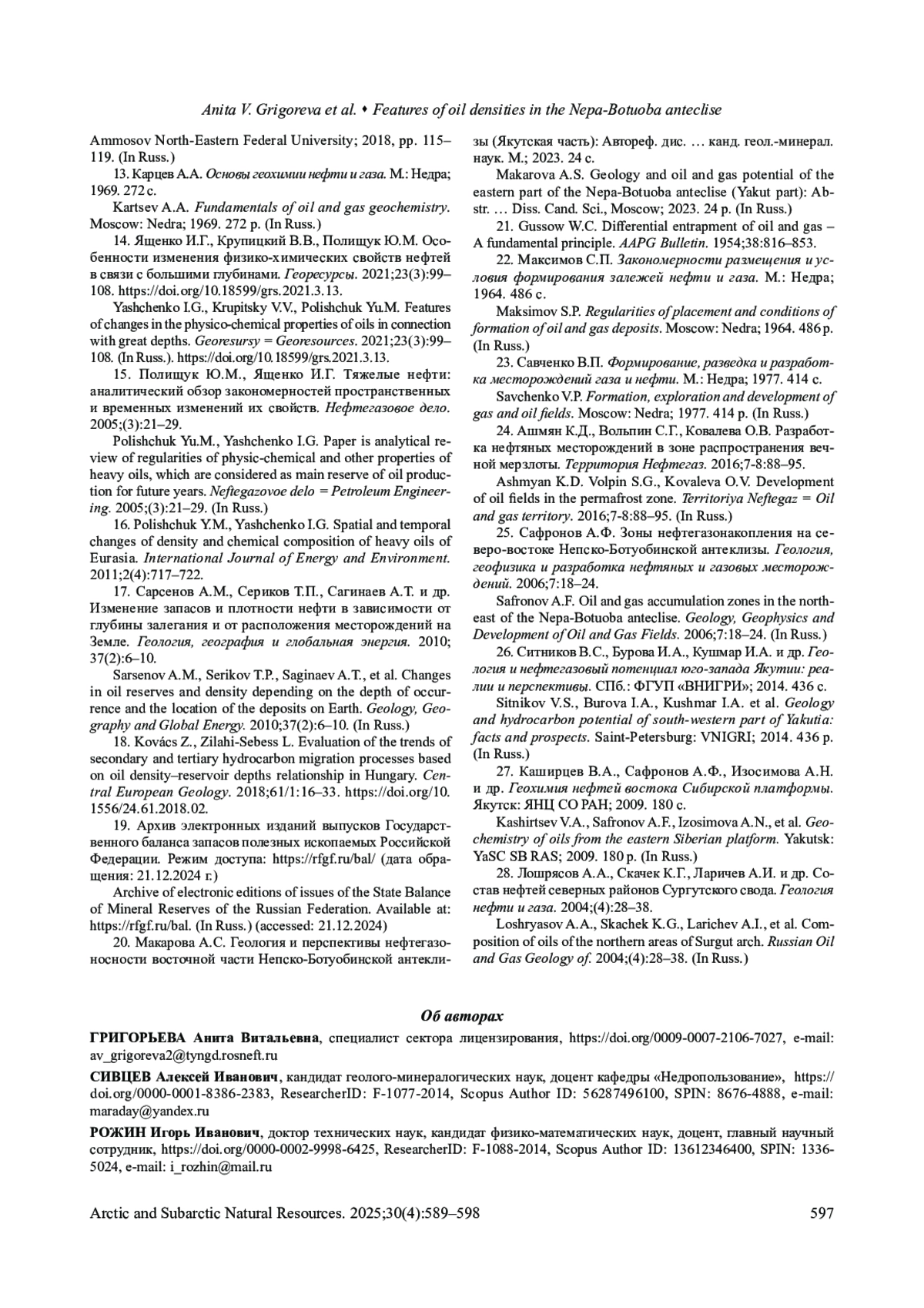 Anita V. Grigoreva et al. • Features of oil densities in the Nepa-Botuoba anteclise

Ammosov North-Eastern Federal University; 2018, pp. 115–119. (In Russ.)

13. Карцев А.А. Основы геохимии нефти и газа. М.: Недра; 1969. 272 с.

Kartsev A.A. Fundamentals of oil and gas geochemistry. Moscow: Nedra; 1969. 272 p. (In Russ.)

14. Ященко И.Г., Крупицкий В.В., Полищук Ю.М. Особенности изменения физико-химических свойств нефтей в связи с большими глубинами. Георесурсы. 2021;23(3):99–108. https://doi.org/10.18599/grs.2021.3.13.

Yashchenko I.G., Krupitsky V.V., Polishchuk Yu.M. Features of changes in the physico-chemical properties of oils in connection with great depths. Georesursy = Georesources. 2021;23(3):99–108. (In Russ.). https://doi.org/10.18599/grs.2021.3.13.

15. Полищук Ю.М., Ященко И.Г. Тяжелые нефти: аналитический обзор закономерностей пространственных и временных изменений их свойств. Нефтегазовое дело. 2005;(3):21–29.

Polishchuk Yu.M., Yashchenko I.G. Paper is analytical review of regularities of physic-chemical and other properties of heavy oils, which are considered as main reserve of oil production for future years. Neftegazovoe delo = Petroleum Engineering. 2005;(3):21–29. (In Russ.)

16. Polishchuk Y.M., Yashchenko I.G. Spatial and temporal changes of density and chemical composition of heavy oils of Eurasia. International Journal of Energy and Environment. 2011;2(4):717–722.

17. Сарсенов А.М., Сериков Т.П., Сагинаев А.Т. и др. Изменение запасов и плотности нефти в зависимости от глубины залегания и от расположения месторождений на Земле. Геология, география и глобальная энергия. 2010; 37(2):6–10.

Sarsenov A.M., Serikov T.P., Saginaev A.T., et al. Changes in oil reserves and density depending on the depth of occurrence and the location of the deposits on Earth. Geology, Geography and Global Energy. 2010;37(2):6–10. (In Russ.)

18. Kovács Z., Zilahi-Sebess L. Evaluation of the trends of secondary and tertiary hydrocarbon migration processes based on oil density–reservoir depths relationship in Hungary. Central European Geology. 2018;61/1:16–33. https://doi.org/10.1556/24.61.2018.02.

19. Архив электронных изданий выпусков Государственного баланса запасов полезных ископаемых Российской Федерации. Режим доступа: https://rfgf.ru/bal/ (дата обращения: 21.12.2024 г.)

Archive of electronic editions of issues of the State Balance of Mineral Reserves of the Russian Federation. Available at: https://rfgf.ru/bal. (In Russ.) (accessed: 21.12.2024)

20. Макарова А.С. Геология и перспективы нефтегазоносности восточной части Непско-Ботуобинской антеклизы (Якутская часть): Автореф. дис. … канд. геол.-минерал. наук. М.; 2023. 24 с.

Makarova A.S. Geology and oil and gas potential of the eastern part of the Nepa-Botuoba anteclise (Yakut part): Abstr. … Diss. Cand. Sci., Moscow; 2023. 24 p. (In Russ.)

21. Gussow W.C. Differential entrapment of oil and gas – A fundamental principle. AAPG Bulletin. 1954;38:816–853.

22. Максимов С.П. Закономерности размещения и условия формирования залежей нефти и газа. М.: Недра; 1964. 486 с.

Maksimov S.P. Regularities of placement and conditions of formation of oil and gas deposits. Moscow: Nedra; 1964. 486 p. (In Russ.)

23. Савченко В.П. Формирование, разведка и разработка месторождений газа и нефти. М.: Недра; 1977. 414 с.

Savchenko V.P. Formation, exploration and development of gas and oil fields. Moscow: Nedra; 1977. 414 p. (In Russ.)

24. Ашмян К.Д., Вольпин С.Г., Ковалева О.В. Разработка нефтяных месторождений в зоне распространения вечной мерзлоты. Территория Нефтегаз. 2016;7-8:88–95.

Ashmyan K.D. Volpin S.G., Kovaleva O.V. Development of oil fields in the permafrost zone. Territoriya Neftegaz = Oil and gas territory. 2016;7-8:88–95. (In Russ.)

25. Сафронов А.Ф. Зоны нефтегазонакопления на северо-востоке Непско-Ботуобинской антеклизы. Геология, геофизика и разработка нефтяных и газовых месторождений. 2006;7:18–24.

Safronov A.F. Oil and gas accumulation zones in the northeast of the Nepa-Botuoba anteclise. Geology, Geophysics and Development of Oil and Gas Fields. 2006;7:18–24. (In Russ.)

26. Ситников В.С., Бурова И.А., Кушмар И.А. и др. Геология и нефтегазовый потенциал юго-запада Якутии: реалии и перспективы. СПб.: ФГУП «ВНИГРИ»; 2014. 436 с.

Sitnikov V.S., Burova I.A., Kushmar I.A. et al. Geology and hydrocarbon potential of south-western part of Yakutia: facts and prospects. Saint-Petersburg: VNIGRI; 2014. 436 p. (In Russ.)

27. Каширцев В.А., Сафронов А.Ф., Изосимова А.Н. и др. Геохимия нефтей востока Сибирской платформы. Якутск: ЯНЦ СО РАН; 2009. 180 с.

Kashirtsev V.A., Safronov A.F., Izosimova A.N., et al. Geochemistry of oils from the eastern Siberian platform. Yakutsk: YaSC SB RAS; 2009. 180 p. (In Russ.)

28. Лошрясов А.А., Скачек К.Г., Ларичев А.И. и др. Состав нефтей северных районов Сургутского свода. Геология нефти и газа. 2004;(4):28–38.

Loshryasov A.A., Skachek K.G., Larichev A.I., et al. Composition of oils of the northern areas of Surgut arch. Russian Oil and Gas Geology of. 2004;(4):28–38. (In Russ.)

Об авторах

ГРИГОРЬЕВА Анита Витальевна, специалист сектора лицензирования, https://doi.org/0009-0007-2106-7027, e-mail: av_grigoreva2@tyngd.rosneft.ru

СИВЦЕВ Алексей Иванович, кандидат геолого-минералогических наук, доцент кафедры «Недропользование», https://doi.org/0000-0001-8386-2383, ResearcherID: F-1077-2014, Scopus Author ID: 56287496100, SPIN: 8676-4888, e-mail: maraday@yandex.ru

РОЖИН Игорь Иванович, доктор технических наук, кандидат физико-математических наук, доцент, главный научный сотрудник, https://doi.org/0000-0002-9998-6425, ResearcherID: F-1088-2014, Scopus Author ID: 13612346400, SPIN: 1336-5024, e-mail: i_rozhin@mail.ru

Arctic and Subarctic Natural Resources. 2025;30(4):589–598 597